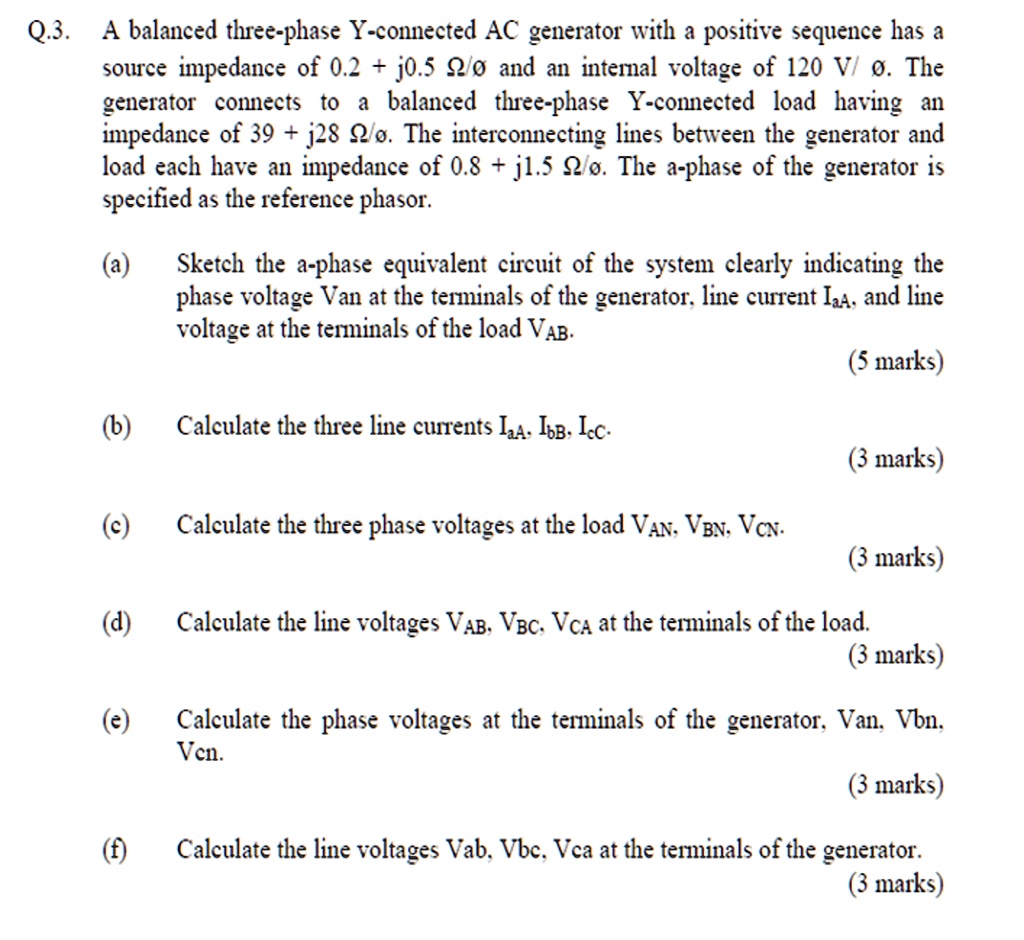 Q.3. A balanced three-phase Y-connected AC generator with a positive sequence has a source impedance of 0.2 + j0.5 Ω/ø and an internal voltage of 120 V/ ø. The generator connects to a balanced three-phase Y-connected load having an impedance of 39 + j28 Ω/ø. The interconnecting lines between the generator and load each have an impedance of 0.8 + j1.5 Ω/ø. The a-phase of the generator is specified as the reference phasor.

(a) Sketch the a-phase equivalent circuit of the system clearly indicating the phase voltage Van at the terminals of the generator, line current $I_{aA}$, and line voltage at the terminals of the load $V_{AB}$.

(5 marks)

(b) Calculate the three line currents $I_{aA}$, $I_{bB}$, $I_{cC}$.

(3 marks)

(c) Calculate the three phase voltages at the load $V_{AN}$, $V_{BN}$, $V_{CN}$.

(3 marks)

(d) Calculate the line voltages $V_{AB}$, $V_{BC}$, $V_{CA}$ at the terminals of the load.

(3 marks)

(e) Calculate the phase voltages at the terminals of the generator, Van, Vbn, Vcn.

(3 marks)

(f) Calculate the line voltages Vab, Vbc, Vca at the terminals of the generator.

(3 marks)